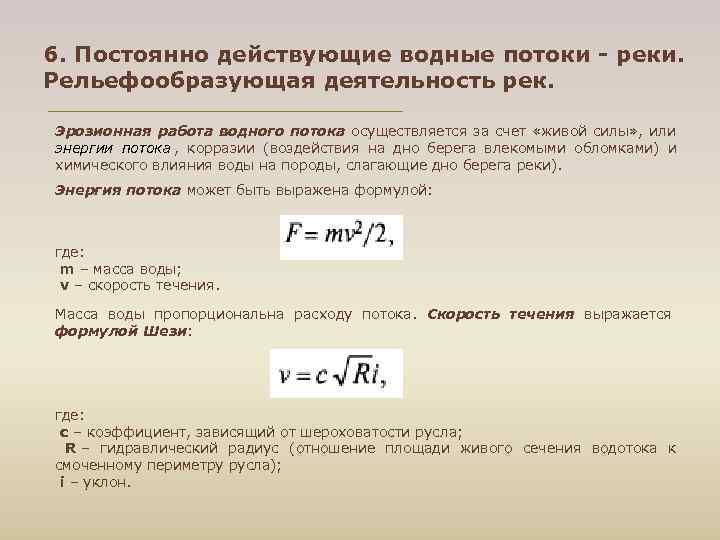 6. Постоянно действующие водные потоки - реки. Рельефообразующая деятельность рек.

Эрозионная работа водного потока осуществляется за счет «живой силы», или энергии потока, корразии (воздействия на дно берега влекомыми обломками) и химического влияния воды на породы, слагающие дно берега реки).

Энергия потока может быть выражена формулой:

$F = mv^2/2,$

где:
m – масса воды;
v – скорость течения.

Масса воды пропорциональна расходу потока. Скорость течения выражается формулой Шези:

$v = c\sqrt{Ri},$

где:
c – коэффициент, зависящий от шероховатости русла;
R – гидравлический радиус (отношение площади живого сечения водотока к смоченному периметру русла);
i – уклон.